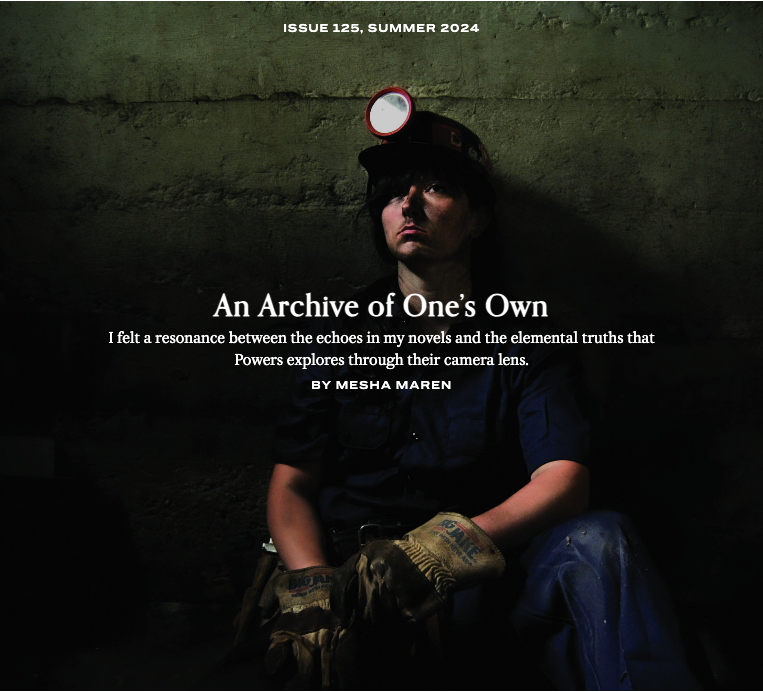 ISSUE 125, SUMMER 2024

An Archive of One's Own

I felt a resonance between the echoes in my novels and the elemental truths that Powers explores through their camera lens.

BY MESHA MAREN

BIG JAKE

BIG JAKE